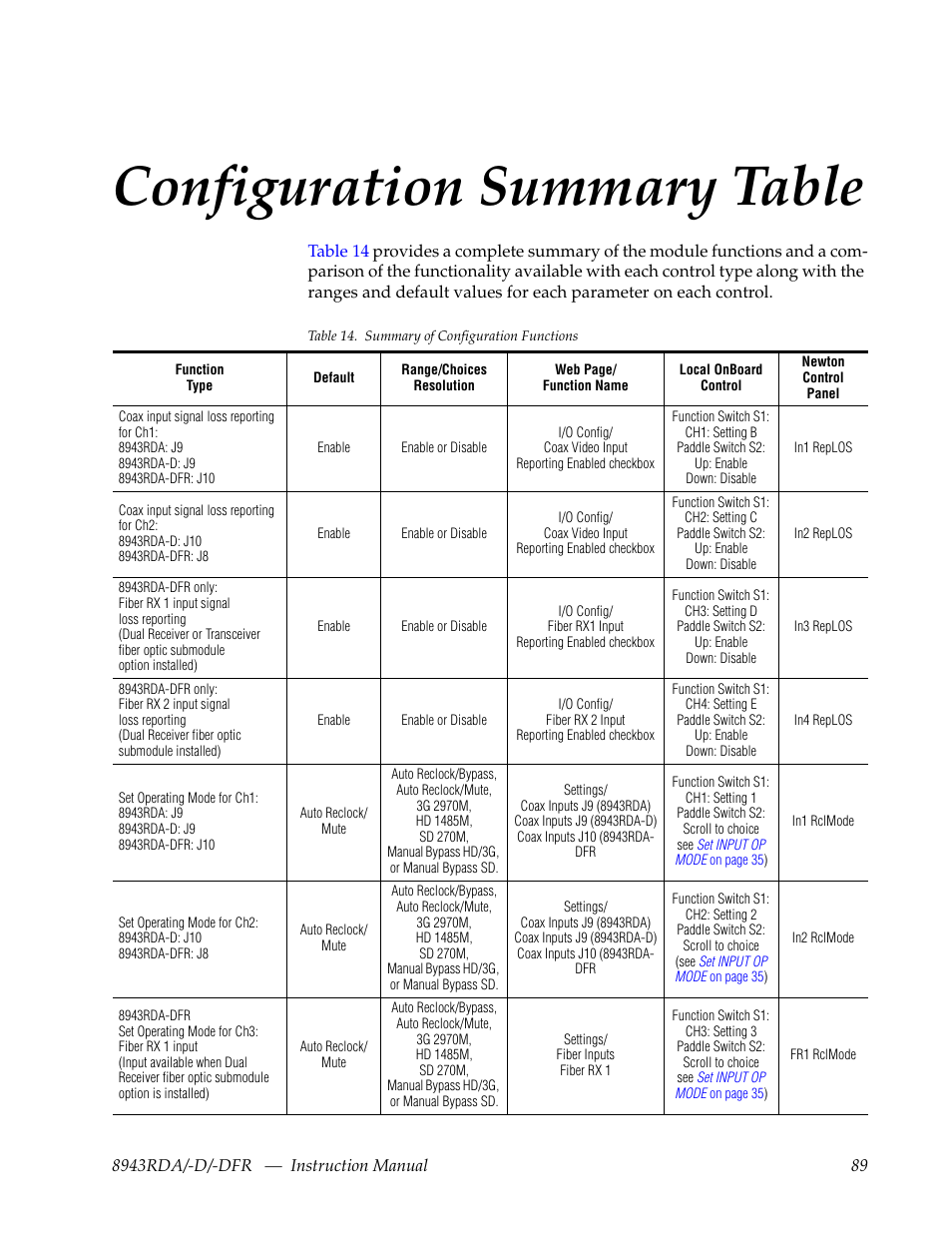 Configuration Summary Table

Table 14 provides a complete summary of the module functions and a comparison of the functionality available with each control type along with the ranges and default values for each parameter on each control.

Table 14. Summary of Configuration Functions

| Function Type | Default | Range/Choices Resolution | Web Page/ Function Name | Local OnBoard Control | Newton Control Panel |
|---|---|---|---|---|---|
| Coax input signal loss reporting for Ch1: 8943RDA: J9 8943RDA-D: J9 8943RDA-DFR: J10 | Enable | Enable or Disable | I/O Config/ Coax Video Input Reporting Enabled checkbox | Function Switch S1: CH1: Setting B Paddle Switch S2: Up: Enable Down: Disable | In1 RepLOS |
| Coax input signal loss reporting for Ch2: 8943RDA-D: J10 8943RDA-DFR: J8 | Enable | Enable or Disable | I/O Config/ Coax Video Input Reporting Enabled checkbox | Function Switch S1: CH2: Setting C Paddle Switch S2: Up: Enable Down: Disable | In2 RepLOS |
| 8943RDA-DFR only: Fiber RX 1 input signal loss reporting (Dual Receiver or Transceiver fiber optic submodule option installed) | Enable | Enable or Disable | I/O Config/ Fiber RX1 Input Reporting Enabled checkbox | Function Switch S1: CH3: Setting D Paddle Switch S2: Up: Enable Down: Disable | In3 RepLOS |
| 8943RDA-DFR only: Fiber RX 2 input signal loss reporting (Dual Receiver fiber optic submodule installed) | Enable | Enable or Disable | I/O Config/ Fiber RX 2 Input Reporting Enabled checkbox | Function Switch S1: CH4: Setting E Paddle Switch S2: Up: Enable Down: Disable | In4 RepLOS |
| Set Operating Mode for Ch1: 8943RDA: J9 8943RDA-D: J9 8943RDA-DFR: J10 | Auto Reclock/ Mute | Auto Reclock/Bypass, Auto Reclock/Mute, 3G 2970M, HD 1485M, SD 270M, Manual Bypass HD/3G, or Manual Bypass SD. | Settings/ Coax Inputs J9 (8943RDA) Coax Inputs J9 (8943RDA-D) Coax Inputs J10 (8943RDA-DFR | Function Switch S1: CH1: Setting 1 Paddle Switch S2: Scroll to choice see Set INPUT OP MODE on page 35) | In1 RclMode |
| Set Operating Mode for Ch2: 8943RDA-D: J10 8943RDA-DFR: J8 | Auto Reclock/ Mute | Auto Reclock/Bypass, Auto Reclock/Mute, 3G 2970M, HD 1485M, SD 270M, Manual Bypass HD/3G, or Manual Bypass SD. | Settings/ Coax Inputs J9 (8943RDA) Coax Inputs J9 (8943RDA-D) Coax Inputs J10 (8943RDA-DFR | Function Switch S1: CH2: Setting 2 Paddle Switch S2: Scroll to choice (see Set INPUT OP MODE on page 35) | In2 RclMode |
| 8943RDA-DFR Set Operating Mode for Ch3: Fiber RX 1 input (Input available when Dual Receiver fiber optic submodule option is installed) | Auto Reclock/ Mute | Auto Reclock/Bypass, Auto Reclock/Mute, 3G 2970M, HD 1485M, SD 270M, Manual Bypass HD/3G, or Manual Bypass SD. | Settings/ Fiber Inputs Fiber RX 1 | Function Switch S1: CH3: Setting 3 Paddle Switch S2: Scroll to choice see Set INPUT OP MODE on page 35) | FR1 RclMode |

8943RDA/-D/-DFR — Instruction Manual 89